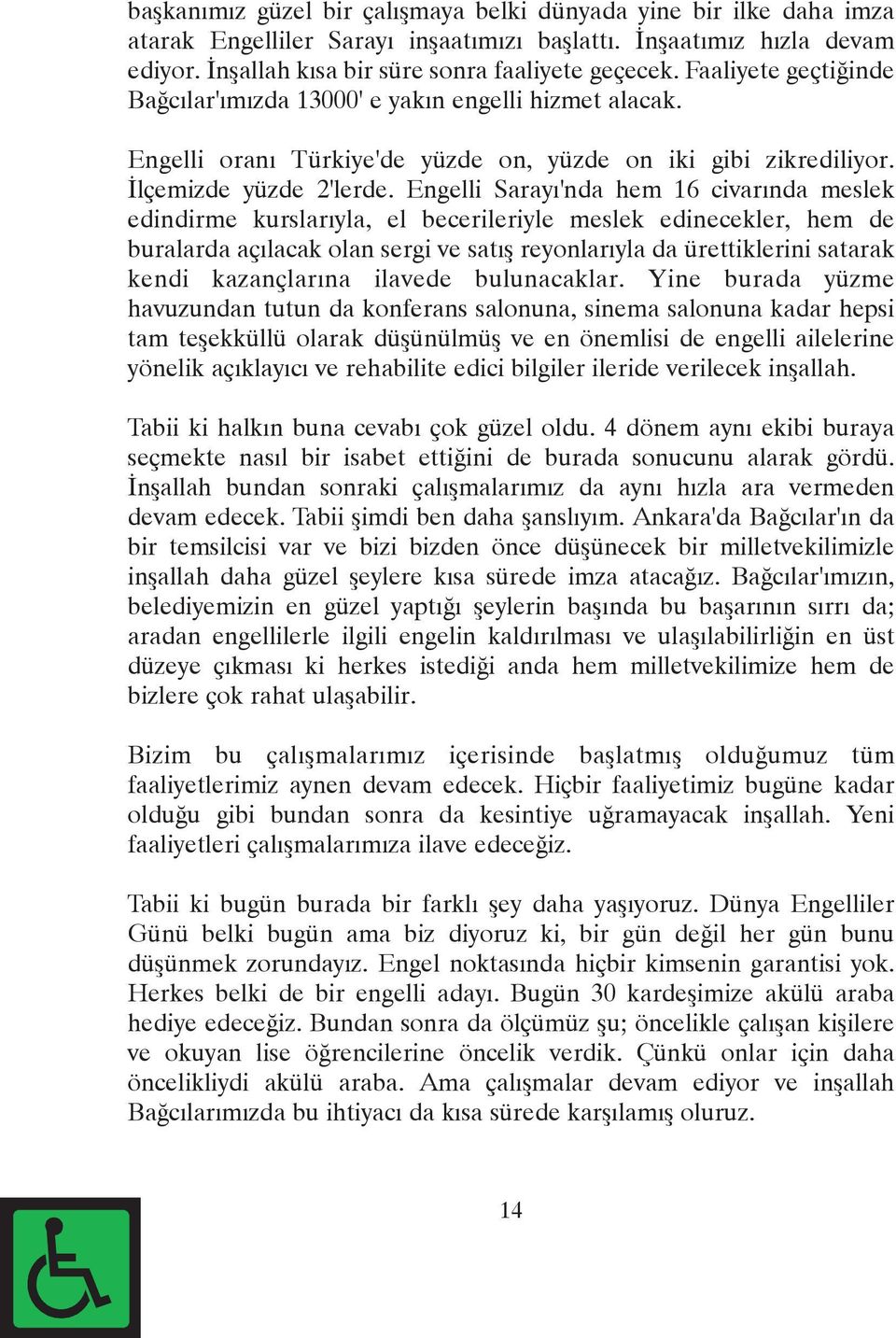 başkanımız güzel bir çalışmaya belki dünyada yine bir ilke daha imza atarak Engelliler Sarayı inşaatımızı başlattı. İnşaatımız hızla devam ediyor. İnşallah kısa bir süre sonra faaliyete geçecek. Faaliyete geçtiğinde Bağcılar'ımızda 13000' e yakın engelli hizmet alacak.

Engelli oranı Türkiye'de yüzde on, yüzde on iki gibi zikrediliyor. İlçemizde yüzde 2'lerde. Engelli Sarayı'nda hem 16 civarında meslek edindirme kurslarıyla, el becerileriyle meslek edinecekler, hem de buralarda açılacak olan sergi ve satış reyonlarıyla da ürettiklerini satarak kendi kazançlarına ilavede bulunacaklar. Yine burada yüzme havuzundan tutun da konferans salonuna, sinema salonuna kadar hepsi tam teşekküllü olarak düşünülmüş ve en önemlisi de engelli ailelerine yönelik açıklayıcı ve rehabilite edici bilgiler ileride verilecek inşallah.

Tabii ki halkın buna cevabı çok güzel oldu. 4 dönem aynı ekibi buraya seçmekte nasıl bir isabet ettiğini de burada sonucunu alarak gördü. İnşallah bundan sonraki çalışmalarımız da aynı hızla ara vermeden devam edecek. Tabii şimdi ben daha şanslıyım. Ankara'da Bağcılar'ın da bir temsilcisi var ve bizi bizden önce düşünecek bir milletvekilimizle inşallah daha güzel şeylere kısa sürede imza atacağız. Bağcılar'ımızın, belediyemizin en güzel yaptığı şeylerin başında bu başarının sırrı da; aradan engellilerle ilgili engelin kaldırılması ve ulaşılabilirliğin en üst düzeye çıkması ki herkes istediği anda hem milletvekilimize hem de bizlere çok rahat ulaşabilir.

Bizim bu çalışmalarımız içerisinde başlatmış olduğumuz tüm faaliyetlerimiz aynen devam edecek. Hiçbir faaliyetimiz bugüne kadar olduğu gibi bundan sonra da kesintiye uğramayacak inşallah. Yeni faaliyetleri çalışmalarımıza ilave edeceğiz.

Tabii ki bugün burada bir farklı şey daha yaşıyoruz. Dünya Engelliler Günü belki bugün ama biz diyoruz ki, bir gün değil her gün bunu düşünmek zorundayız. Engel noktasında hiçbir kimsenin garantisi yok. Herkes belki de bir engelli adayı. Bugün 30 kardeşimize akülü araba hediye edeceğiz. Bundan sonra da ölçümüz şu; öncelikle çalışan kişilere ve okuyan lise öğrencilerine öncelik verdik. Çünkü onlar için daha öncelikliydi akülü araba. Ama çalışmalar devam ediyor ve inşallah Bağcılarımızda bu ihtiyacı da kısa sürede karşılamış oluruz.

14